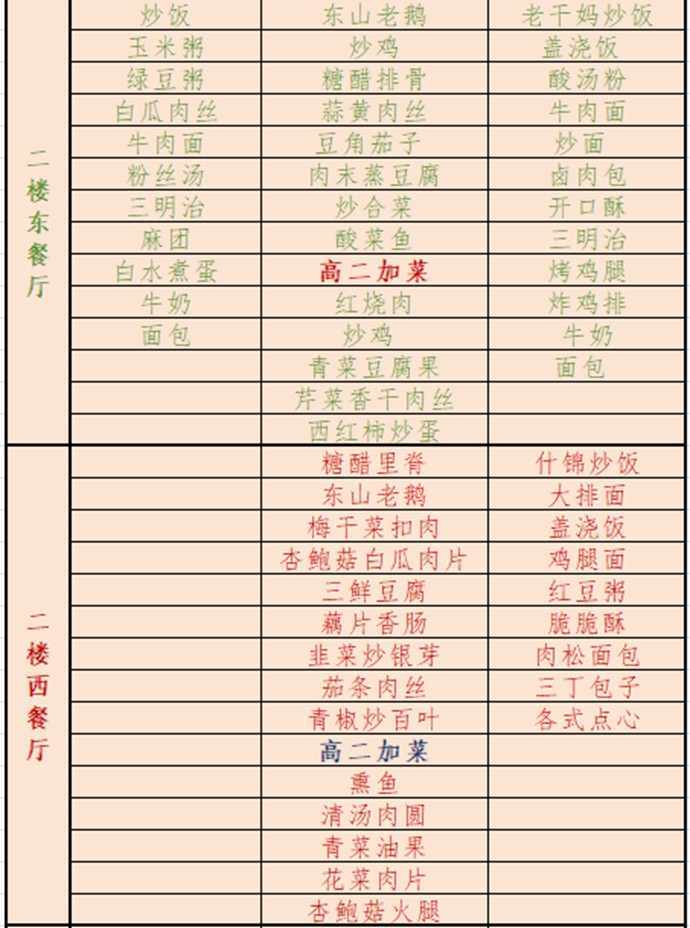 | | | | |
|---|---|---|---|
| 二楼东餐厅 | 炒饭 | 东山老鹅 | 老干妈炒饭 |
| | 玉米粥 | 炒鸡 | 盖浇饭 |
| | 绿豆粥 | 糖醋排骨 | 酸汤粉 |
| | 白瓜肉丝 | 蒜黄肉丝 | 牛肉面 |
| | 牛肉面 | 豆角茄子 | 炒面 |
| | 粉丝汤 | 肉末蒸豆腐 | 卤肉包 |
| | 三明治 | 炒合菜 | 开口酥 |
| | 麻团 | 酸菜鱼 | 三明治 |
| | 白水煮蛋 | 高二加菜 | 烤鸡腿 |
| | 牛奶 | 红烧肉 | 炸鸡排 |
| | 面包 | 炒鸡 | 牛奶 |
| | | 青菜豆腐果 | 面包 |
| | | 芹菜香干肉丝 | |
| | | 西红柿炒蛋 | |
| 二楼西餐厅 | | 糖醋里脊 | 什锦炒饭 |
| | | 东山老鹅 | 大排面 |
| | | 梅干菜扣肉 | 盖浇饭 |
| | | 杏鲍菇白瓜肉片 | 鸡腿面 |
| | | 三鲜豆腐 | 红豆粥 |
| | | 藕片香肠 | 脆脆酥 |
| | | 韭菜炒银芽 | 肉松面包 |
| | | 茄条肉丝 | 三丁包子 |
| | | 青椒炒百叶 | 各式点心 |
| | | 高二加菜 | |
| | | 熏鱼 | |
| | | 清汤肉圆 | |
| | | 青菜油果 | |
| | | 花菜肉片 | |
| | | 杏鲍菇火腿 | |